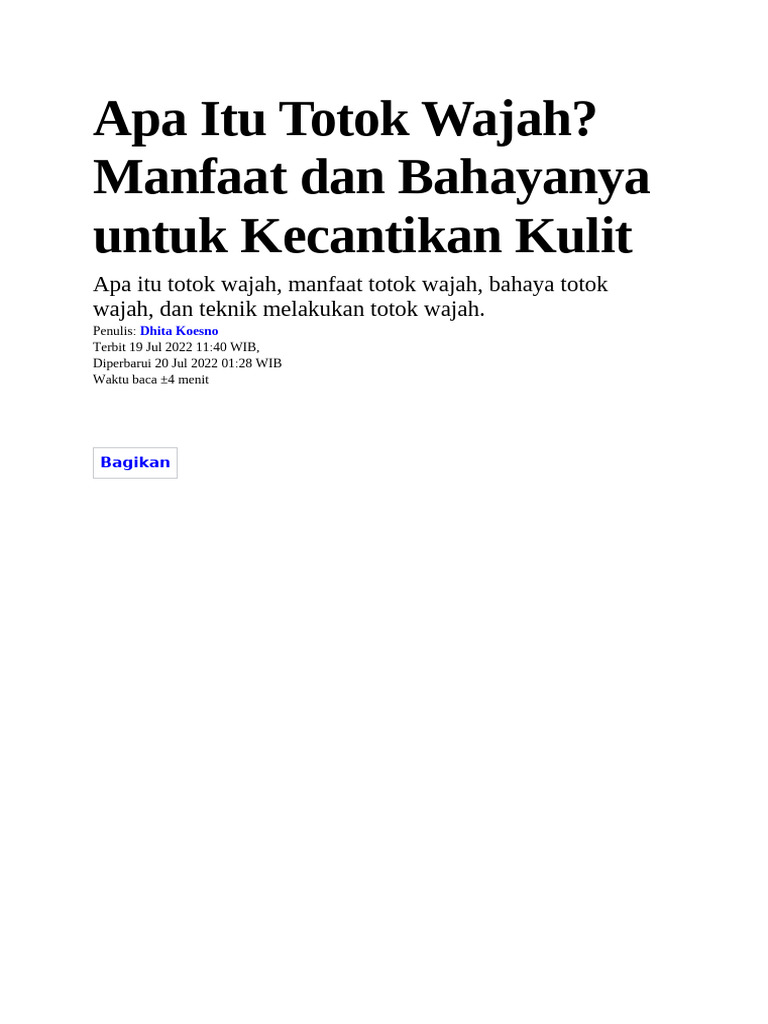 Apa Itu Totok Wajah? Manfaat dan Bahayanya untuk Kecantikan Kulit

Apa itu totok wajah, manfaat totok wajah, bahaya totok wajah, dan teknik melakukan totok wajah.

Penulis: Dhita Koesno
Terbit 19 Jul 2022 11:40 WIB,
Diperbarui 20 Jul 2022 01:28 WIB
Waktu baca ±4 menit

Bagikan